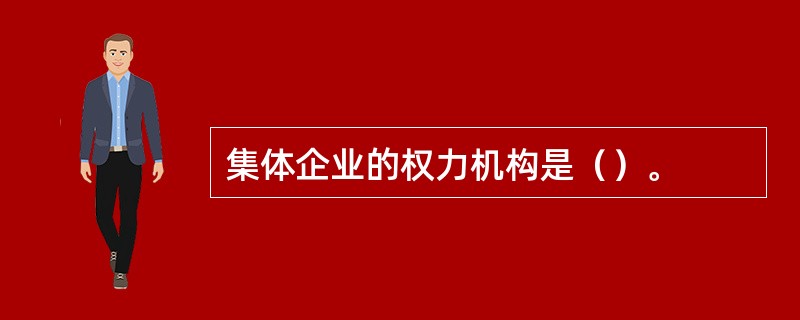 集体企业的权力机构是（）。